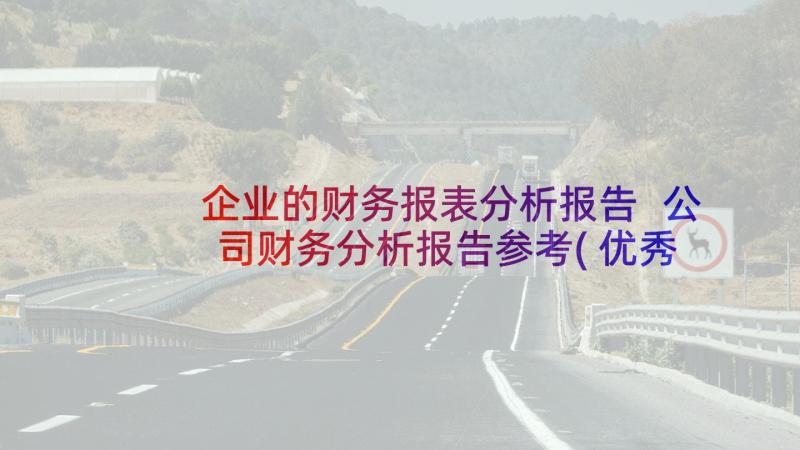 企业的财务报表分析报告 公司财务分析报告参考(优秀